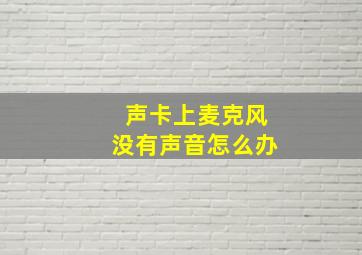 声卡上麦克风
没有声音怎么办